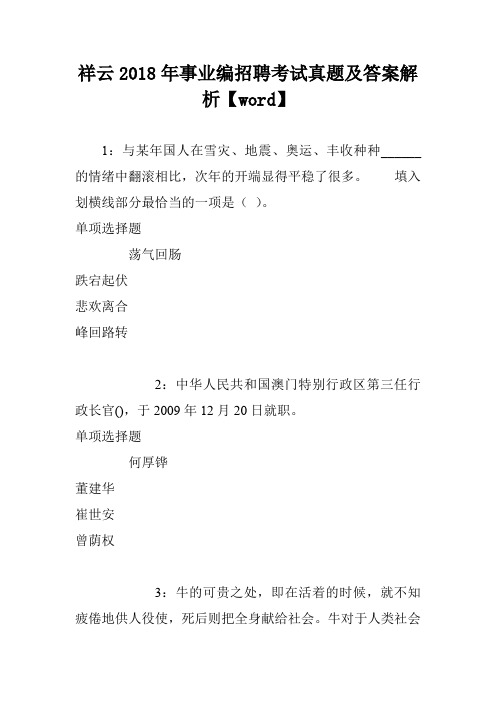 祥云2018年事业编招聘考试真题及答案解析【word】

1：与某年国人在雪灾、地震、奥运、丰收种种______的情绪中翻滚相比，次年的开端显得平稳了很多。　　填入划横线部分最恰当的一项是（ ）。

单项选择题

荡气回肠

跌宕起伏

悲欢离合

峰回路转

2：中华人民共和国澳门特别行政区第三任行政长官()，于2009年12月20日就职。

单项选择题

何厚铧

董建华

崔世安

曾荫权

3：牛的可贵之处，即在活着的时候，就不知疲倦地供人役使，死后则把全身献给社会。牛对于人类社会